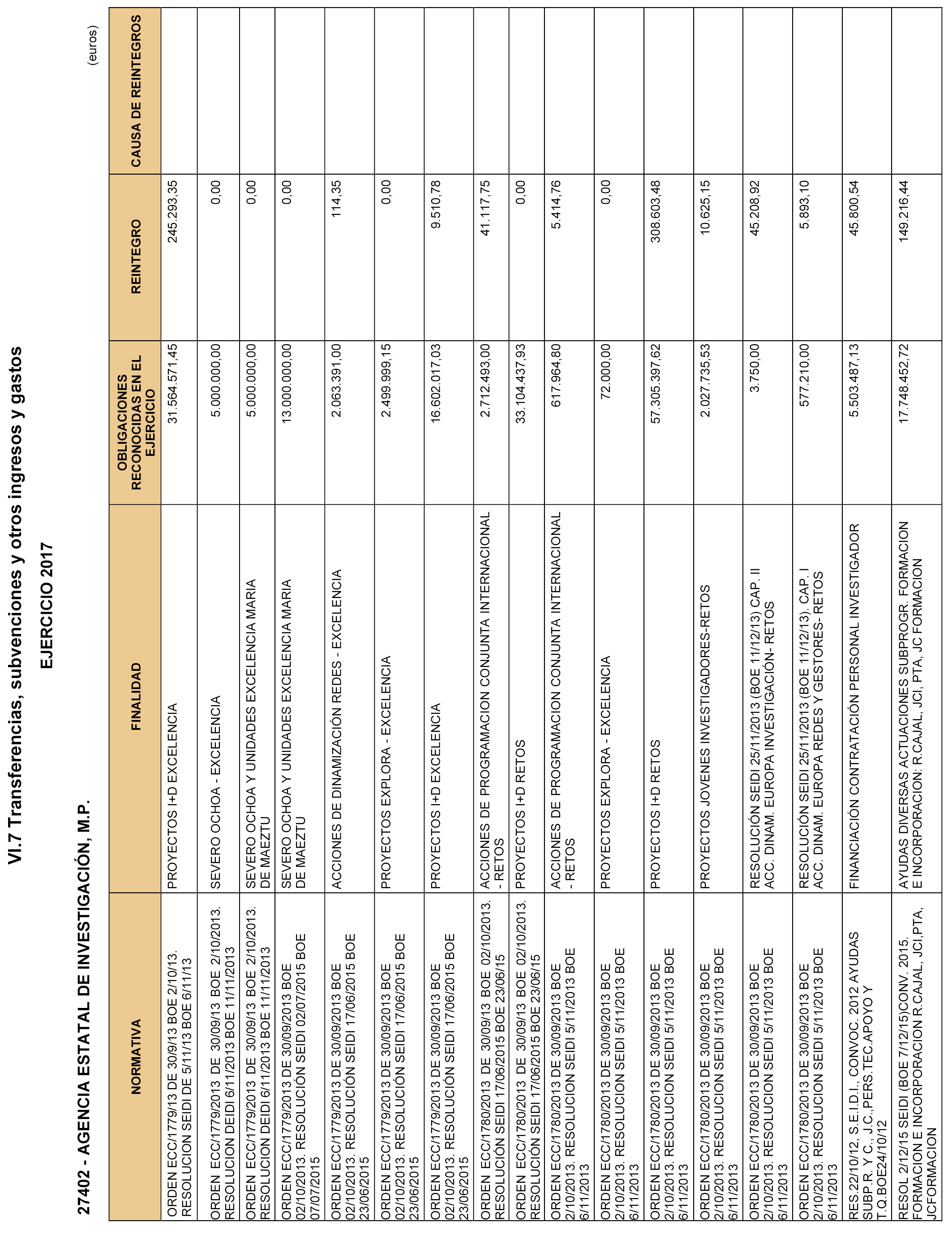 VI.7 Transferencias, subvenciones y otros ingresos y gastos

EJERCICIO 2017

27402 - AGENCIA ESTATAL DE INVESTIGACIÓN, M.P.

(euros)

| NORMATIVA | FINALIDAD | OBLIGACIONES RECONOCIDAS EN EL EJERCICIO | REINTEGRO | CAUSA DE REINTEGROS |
|---|---|---|---|---|
| ORDEN ECC/1779/13 DE 30/9/13 BOE 2/10/13. RESOLUCION SEIDI DE 5/11/13 BOE 6/11/13 | PROYECTOS I+D EXCELENCIA | 31.564.571,45 | 245.293,35 | |
| ORDEN ECC/1779/2013 DE 30/09/13 BOE 2/10/2013. RESOLUCION DEIDI 6/11/2013 BOE 11/11/2013 | SEVERO OCHOA - EXCELENCIA | 5.000.000,00 | 0,00 | |
| ORDEN ECC/1779/2013 DE 30/09/13 BOE 2/10/2013. RESOLUCION DEIDI 6/11/2013 BOE 11/11/2013 | SEVERO OCHOA Y UNIDADES EXCELENCIA MARIA DE MAEZTU | 5.000.000,00 | 0,00 | |
| ORDEN ECC/1779/2013 DE 30/09/2013 BOE 02/10/2013. RESOLUCIÓN SEIDI 02/07/2015 BOE 07/07/2015 | SEVERO OCHOA Y UNIDADES EXCELENCIA MARIA DE MAEZTU | 13.000.000,00 | 0,00 | |
| ORDEN ECC/1779/2013 DE 30/09/2013 BOE 02/10/2013. RESOLUCIÓN SEIDI 17/06/2015 BOE 23/06/2015 | ACCIONES DE DINAMIZACIÓN REDES - EXCELENCIA | 2.063.391,00 | 114,35 | |
| ORDEN ECC/1779/2013 DE 30/09/2013 BOE 02/10/2013. RESOLUCIÓN SEIDI 17/06/2015 BOE 23/06/2015 | PROYECTOS EXPLORA - EXCELENCIA | 2.499.999,15 | 0,00 | |
| ORDEN ECC/1779/2013 DE 30/09/2013 BOE 02/10/2013. RESOLUCIÓN SEIDI 17/06/2015 BOE 23/06/2015 | PROYECTOS I+D EXCELENCIA | 16.602.017,03 | 9.510,78 | |
| ORDEN ECC/1780/2013 DE 30/09/13 BOE 02/10/2013. RESOLUCIÓN SEIDI 17/06/2015 BOE 23/06/15 | ACCIONES DE PROGRAMACION CONJUNTA INTERNACIONAL - RETOS | 2.712.493,00 | 41.117,75 | |
| ORDEN ECC/1780/2013 DE 30/09/13 BOE 02/10/2013. RESOLUCIÓN SEIDI 17/06/2015 BOE 23/06/15 | PROYECTOS I+D RETOS | 33.104.437,93 | 0,00 | |
| ORDEN ECC/1780/2013 DE 30/09/2013 BOE 2/10/2013. RESOLUCION SEIDI 5/11/2013 BOE 6/11/2013 | ACCIONES DE PROGRAMACION CONJUNTA INTERNACIONAL - RETOS | 617.964,80 | 5.414,76 | |
| ORDEN ECC/1780/2013 DE 30/09/2013 BOE 2/10/2013. RESOLUCION SEIDI 5/11/2013 BOE 6/11/2013 | PROYECTOS EXPLORA - EXCELENCIA | 72.000,00 | 0,00 | |
| ORDEN ECC/1780/2013 DE 30/09/2013 BOE 2/10/2013. RESOLUCION SEIDI 5/11/2013 BOE 6/11/2013 | PROYECTOS I+D RETOS | 57.305.397,62 | 308.603,48 | |
| ORDEN ECC/1780/2013 DE 30/09/2013 BOE 2/10/2013. RESOLUCION SEIDI 5/11/2013 BOE 6/11/2013 | PROYECTOS JOVENES INVESTIGADORES-RETOS | 2.027.735,53 | 10.625,15 | |
| ORDEN ECC/1780/2013 DE 30/09/2013 BOE 2/10/2013. RESOLUCION SEIDI 5/11/2013 BOE 6/11/2013 | RESOLUCIÓN SEIDI 25/11/2013 (BOE 11/12/13) CAP. II ACC. DINAM. EUROPA INVESTIGACIÓN- RETOS | 3.750,00 | 45.208,92 | |
| ORDEN ECC/1780/2013 DE 30/09/2013 BOE 2/10/2013. RESOLUCION SEIDI 5/11/2013 BOE 6/11/2013 | RESOLUCIÓN SEIDI 25/11/2013 (BOE 11/12/13). CAP. I ACC. DINAM. EUROPA REDES Y GESTORES- RETOS | 577.210,00 | 5.893,10 | |
| RES.22/10/12, S.E.I.D.I., CONVOC. 2012 AYUDAS SUBP.R. Y C., J.C.,PERS.TEC.APOYO Y T.Q.BOE24/10/12 | FINANCIACIÓN CONTRATACIÓN PERSONAL INVESTIGADOR | 5.503.487,13 | 45.800,54 | |
| RESOL 2/12/15 SEIDI (BOE 7/12/15)CONV. 2015. FORMACION E INCORPORACION R.CAJAL, JCI,PTA, JCFORMACION | AYUDAS DIVERSAS ACTUACIONES SUBPROGR. FORMACION E INCORPORACION: R.CAJAL, JCI, PTA, JC FORMACION | 17.748.452,72 | 149.216,44 | |